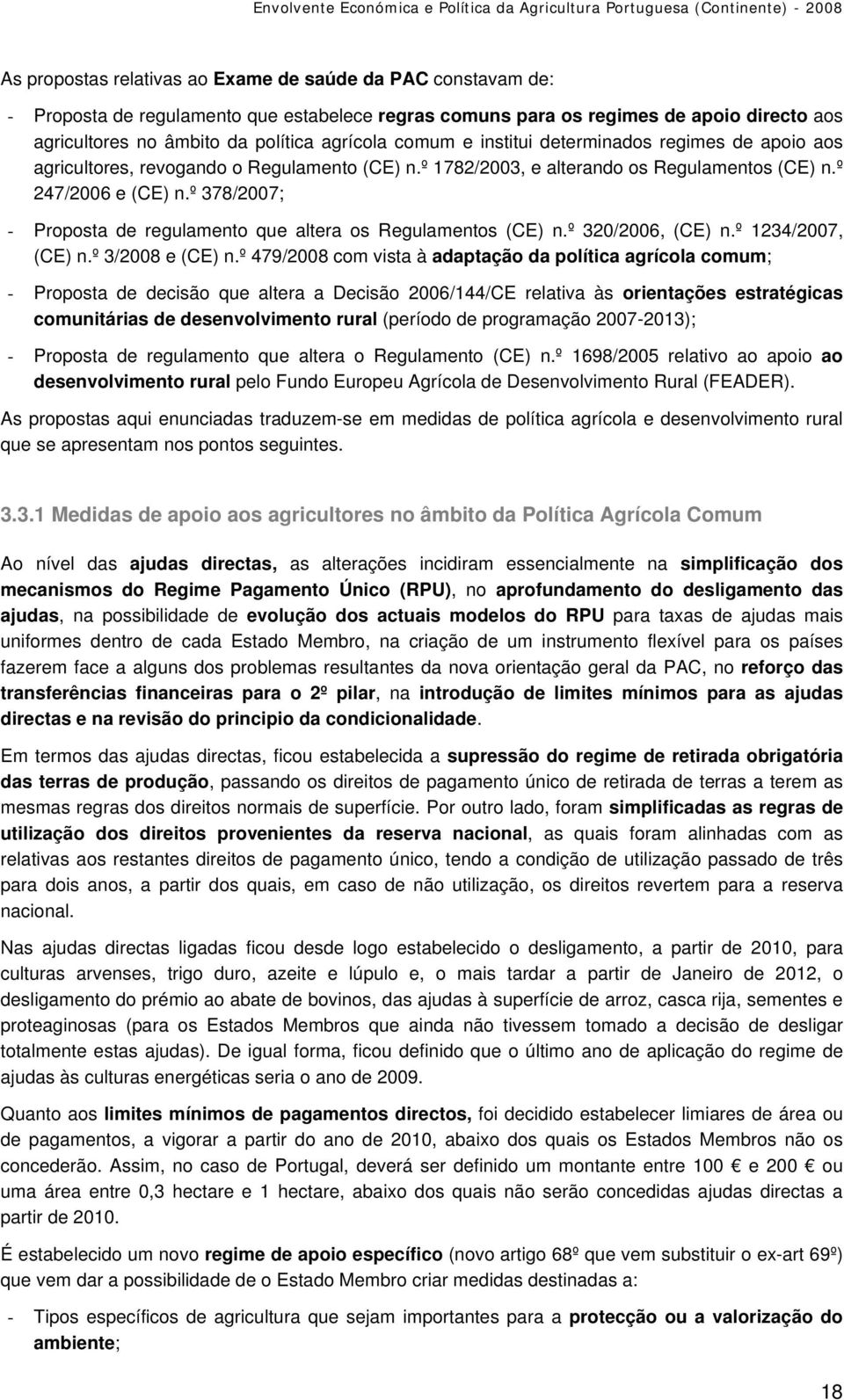 Envolvente Económica e Política da Agricultura Portuguesa (Continente) - 2008

As propostas relativas ao Exame de saúde da PAC constavam de:

- Proposta de regulamento que estabelece regras comuns para os regimes de apoio directo aos agricultores no âmbito da política agrícola comum e institui determinados regimes de apoio aos agricultores, revogando o Regulamento (CE) n.º 1782/2003, e alterando os Regulamentos (CE) n.º 247/2006 e (CE) n.º 378/2007;

- Proposta de regulamento que altera os Regulamentos (CE) n.º 320/2006, (CE) n.º 1234/2007, (CE) n.º 3/2008 e (CE) n.º 479/2008 com vista à adaptação da política agrícola comum;

- Proposta de decisão que altera a Decisão 2006/144/CE relativa às orientações estratégicas comunitárias de desenvolvimento rural (período de programação 2007-2013);

- Proposta de regulamento que altera o Regulamento (CE) n.º 1698/2005 relativo ao apoio ao desenvolvimento rural pelo Fundo Europeu Agrícola de Desenvolvimento Rural (FEADER).

As propostas aqui enunciadas traduzem-se em medidas de política agrícola e desenvolvimento rural que se apresentam nos pontos seguintes.

3.3.1 Medidas de apoio aos agricultores no âmbito da Política Agrícola Comum

Ao nível das ajudas directas, as alterações incidiram essencialmente na simplificação dos mecanismos do Regime Pagamento Único (RPU), no aprofundamento do desligamento das ajudas, na possibilidade de evolução dos actuais modelos do RPU para taxas de ajudas mais uniformes dentro de cada Estado Membro, na criação de um instrumento flexível para os países fazerem face a alguns dos problemas resultantes da nova orientação geral da PAC, no reforço das transferências financeiras para o 2º pilar, na introdução de limites mínimos para as ajudas directas e na revisão do principio da condicionalidade.

Em termos das ajudas directas, ficou estabelecida a supressão do regime de retirada obrigatória das terras de produção, passando os direitos de pagamento único de retirada de terras a terem as mesmas regras dos direitos normais de superfície. Por outro lado, foram simplificadas as regras de utilização dos direitos provenientes da reserva nacional, as quais foram alinhadas com as relativas aos restantes direitos de pagamento único, tendo a condição de utilização passado de três para dois anos, a partir dos quais, em caso de não utilização, os direitos revertem para a reserva nacional.

Nas ajudas directas ligadas ficou desde logo estabelecido o desligamento, a partir de 2010, para culturas arvenses, trigo duro, azeite e lúpulo e, o mais tardar a partir de Janeiro de 2012, o desligamento do prémio ao abate de bovinos, das ajudas à superfície de arroz, casca rija, sementes e proteaginosas (para os Estados Membros que ainda não tivessem tomado a decisão de desligar totalmente estas ajudas). De igual forma, ficou definido que o último ano de aplicação do regime de ajudas às culturas energéticas seria o ano de 2009.

Quanto aos limites mínimos de pagamentos directos, foi decidido estabelecer limiares de área ou de pagamentos, a vigorar a partir do ano de 2010, abaixo dos quais os Estados Membros não os concederão. Assim, no caso de Portugal, deverá ser definido um montante entre 100 € e 200 € ou uma área entre 0,3 hectare e 1 hectare, abaixo dos quais não serão concedidas ajudas directas a partir de 2010.

É estabelecido um novo regime de apoio específico (novo artigo 68º que vem substituir o ex-art 69º) que vem dar a possibilidade de o Estado Membro criar medidas destinadas a:

- Tipos específicos de agricultura que sejam importantes para a protecção ou a valorização do ambiente;

18